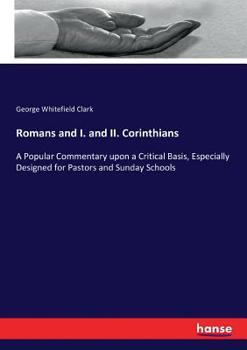 George Whitefield Clark

Romans and I. and II. Corinthians

A Popular Commentary upon a Critical Basis, Especially Designed for Pastors and Sunday Schools

hanse